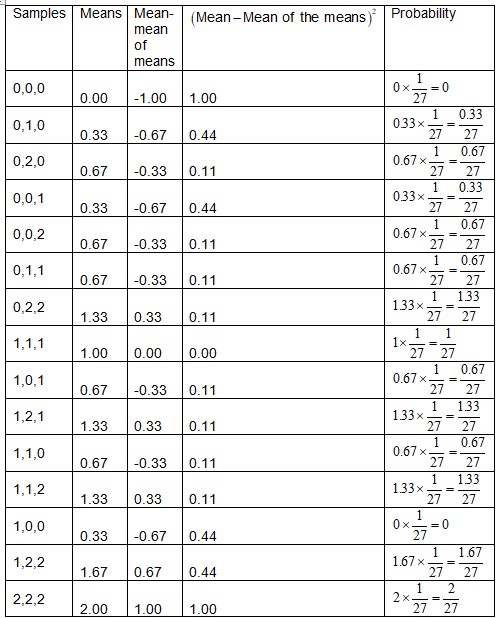 | Samples | Means | Mean-mean of means | $(\text{Mean} - \text{Mean of the means})^2$ | Probability |
|---|---|---|---|---|
| 0,0,0 | 0.00 | -1.00 | 1.00 | $0 \times \frac{1}{27} = 0$ |
| 0,1,0 | 0.33 | -0.67 | 0.44 | $0.33 \times \frac{1}{27} = \frac{0.33}{27}$ |
| 0,2,0 | 0.67 | -0.33 | 0.11 | $0.67 \times \frac{1}{27} = \frac{0.67}{27}$ |
| 0,0,1 | 0.33 | -0.67 | 0.44 | $0.33 \times \frac{1}{27} = \frac{0.33}{27}$ |
| 0,0,2 | 0.67 | -0.33 | 0.11 | $0.67 \times \frac{1}{27} = \frac{0.67}{27}$ |
| 0,1,1 | 0.67 | -0.33 | 0.11 | $0.67 \times \frac{1}{27} = \frac{0.67}{27}$ |
| 0,2,2 | 1.33 | 0.33 | 0.11 | $1.33 \times \frac{1}{27} = \frac{1.33}{27}$ |
| 1,1,1 | 1.00 | 0.00 | 0.00 | $1 \times \frac{1}{27} = \frac{1}{27}$ |
| 1,0,1 | 0.67 | -0.33 | 0.11 | $0.67 \times \frac{1}{27} = \frac{0.67}{27}$ |
| 1,2,1 | 1.33 | 0.33 | 0.11 | $1.33 \times \frac{1}{27} = \frac{1.33}{27}$ |
| 1,1,0 | 0.67 | -0.33 | 0.11 | $0.67 \times \frac{1}{27} = \frac{0.67}{27}$ |
| 1,1,2 | 1.33 | 0.33 | 0.11 | $1.33 \times \frac{1}{27} = \frac{1.33}{27}$ |
| 1,0,0 | 0.33 | -0.67 | 0.44 | $0 \times \frac{1}{27} = 0$ |
| 1,2,2 | 1.67 | 0.67 | 0.44 | $1.67 \times \frac{1}{27} = \frac{1.67}{27}$ |
| 2,2,2 | 2.00 | 1.00 | 1.00 | $2 \times \frac{1}{27} = \frac{2}{27}$ |